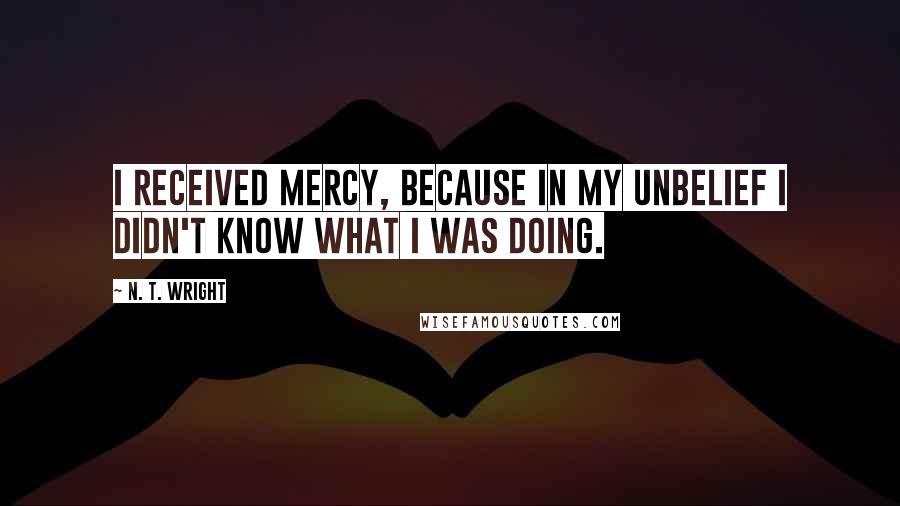 I RECEIVED MERCY, BECAUSE IN MY UNBELIEF I DIDN'T KNOW WHAT I WAS DOING.

~ N. T. WRIGHT

WISEFAMOUSQUOTES.COM